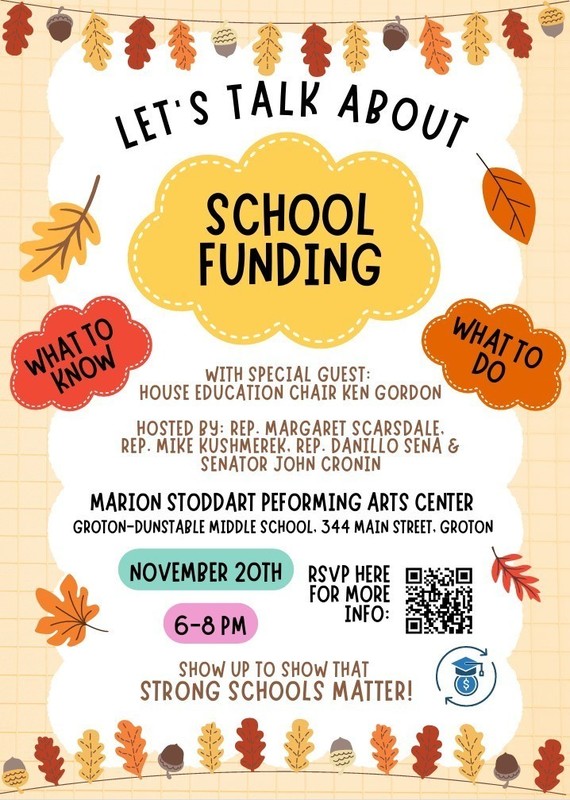 LET'S TALK ABOUT

SCHOOL FUNDING

WHAT TO KNOW

WHAT TO DO

WITH SPECIAL GUEST:
HOUSE EDUCATION CHAIR KEN GORDON

HOSTED BY: REP. MARGARET SCARSDALE, REP. MIKE KUSHMEREK, REP. DANILLO SENA & SENATOR JOHN CRONIN

MARION STODDART PEFORMING ARTS CENTER
GROTON-DUNSTABLE MIDDLE SCHOOL, 344 MAIN STREET, GROTON

NOVEMBER 20TH

6-8 PM

RSVP HERE FOR MORE INFO:

SHOW UP TO SHOW THAT
STRONG SCHOOLS MATTER!